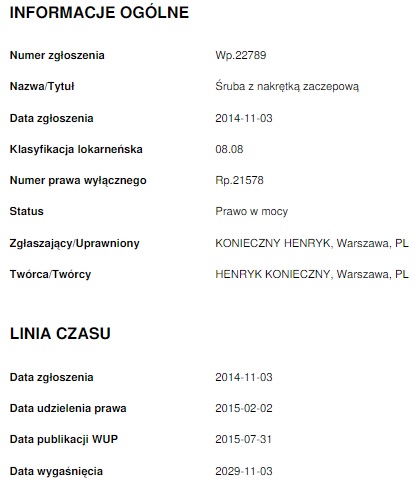 INFORMACJE OGÓLNE

| | |
|---|---|
| Numer zgłoszenia | Wp.22789 |
| Nazwa/Tytuł | Śruba z nakrętką zaczepową |
| Data zgłoszenia | 2014-11-03 |
| Klasyfikacja lokarneńska | 08.08 |
| Numer prawa wyłącznego | Rp.21578 |
| Status | Prawo w mocy |
| Zgłaszający/Uprawniony | KONIECZNY HENRYK, Warszawa, PL |
| Twórca/Twórcy | HENRYK KONIECZNY, Warszawa, PL |

LINIA CZASU

| | |
|---|---|
| Data zgłoszenia | 2014-11-03 |
| Data udzielenia prawa | 2015-02-02 |
| Data publikacji WUP | 2015-07-31 |
| Data wygaśnięcia | 2029-11-03 |